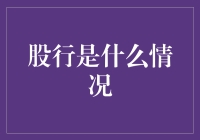 股行是什么情况